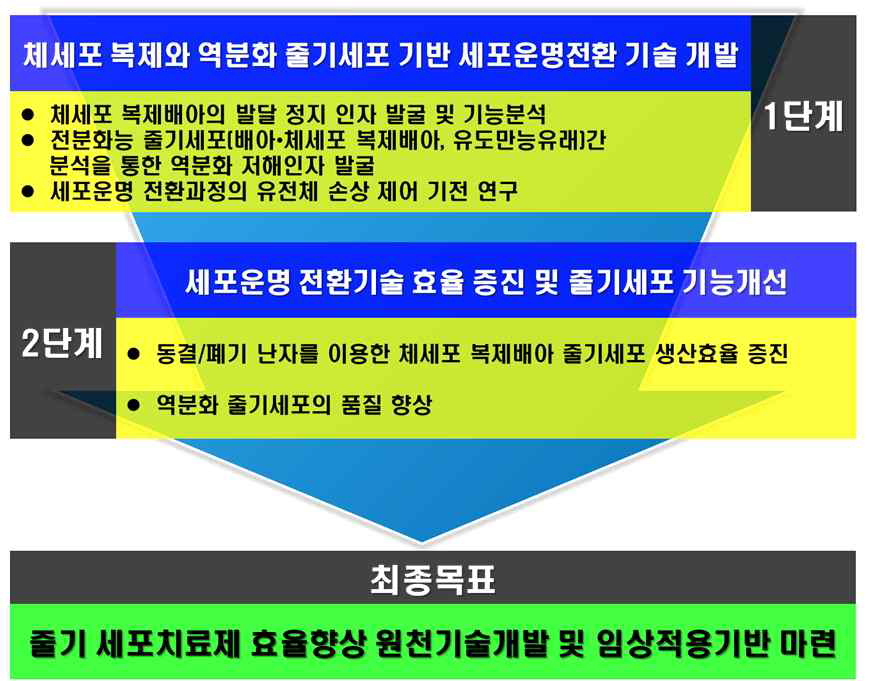 체세포 복제와 역분화 줄기세포 기반 세포운명전환 기술 개발

● 체세포 복제배아의 발달 정지 인자 발굴 및 기능분석
● 전분화능 줄기세포(배아•체세포 복제배아, 유도만능유래)간 분석을 통한 역분화 저해인자 발굴
● 세포운명 전환과정의 유전체 손상 제어 기전 연구

1단계

세포운명 전환기술 효율 증진 및 줄기세포 기능개선

2단계

● 동결/폐기 난자를 이용한 체세포 복제배아 줄기세포 생산효율 증진
● 역분화 줄기세포의 품질 향상

최종목표

줄기 세포치료제 효율향상 원천기술개발 및 임상적용기반 마련